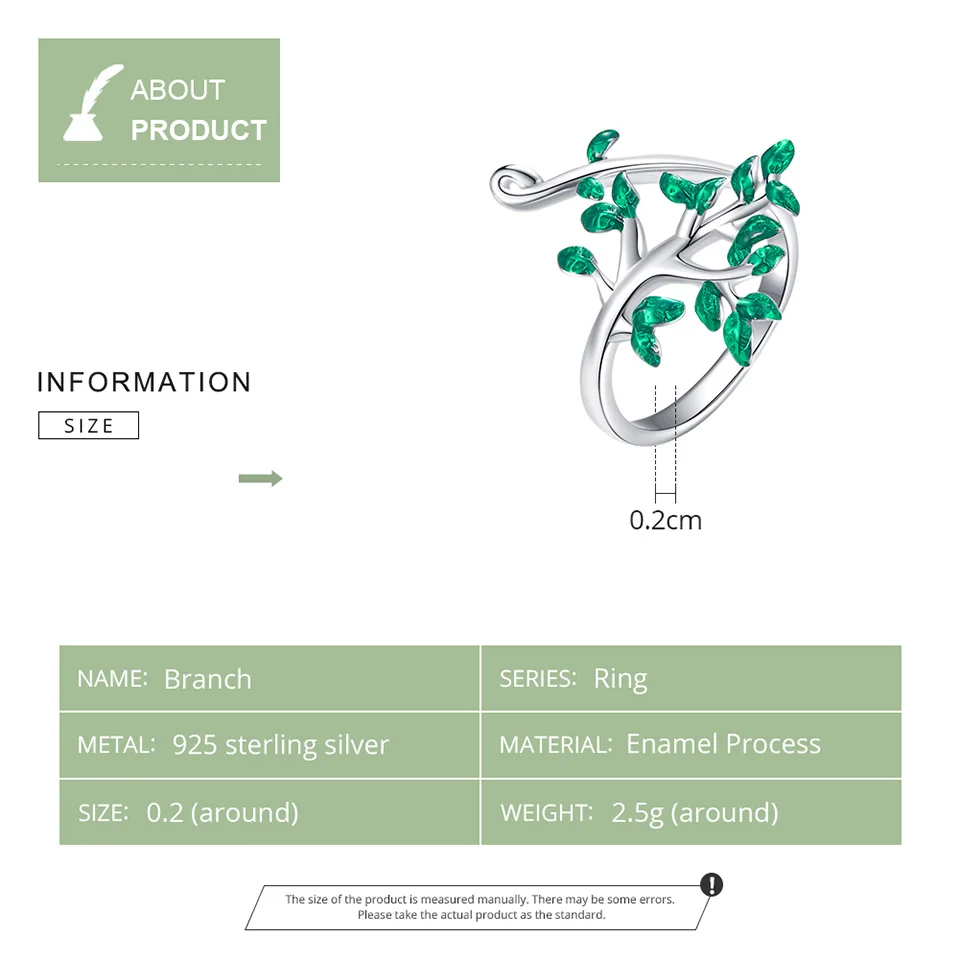 ABOUT
PRODUCT

INFORMATION

SIZE

0.2cm

NAME: Branch
SERIES: Ring
METAL: 925 sterling silver
MATERIAL: Enamel Process
SIZE: 0.2 (around)
WEIGHT: 2.5g (around)

The size of the product is measured manually. There may be some errors. Please take the actual product as the standard.